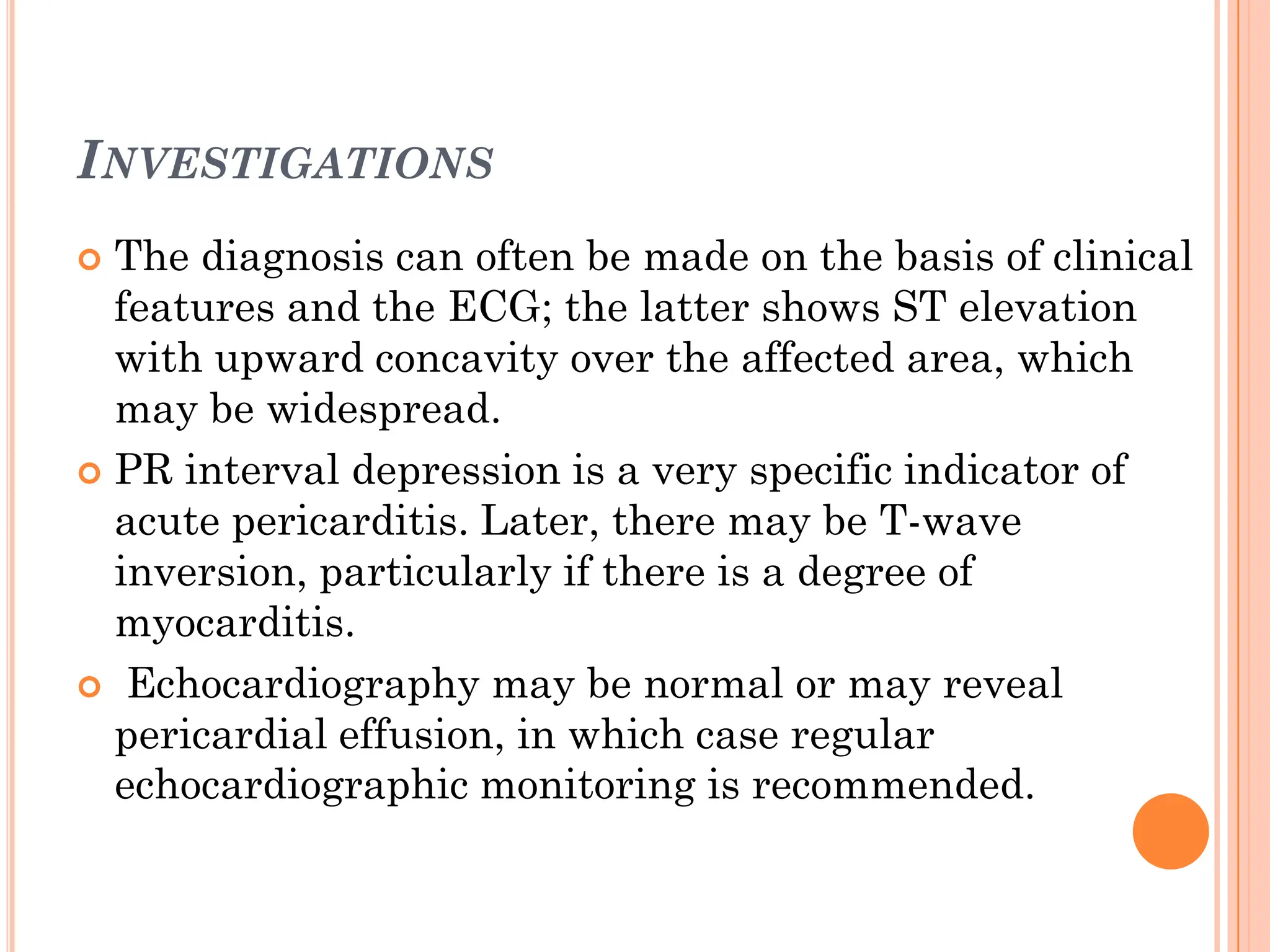 INVESTIGATIONS

The diagnosis can often be made on the basis of clinical features and the ECG; the latter shows ST elevation with upward concavity over the affected area, which may be widespread.

PR interval depression is a very specific indicator of acute pericarditis. Later, there may be T-wave inversion, particularly if there is a degree of myocarditis.

Echocardiography may be normal or may reveal pericardial effusion, in which case regular echocardiographic monitoring is recommended.